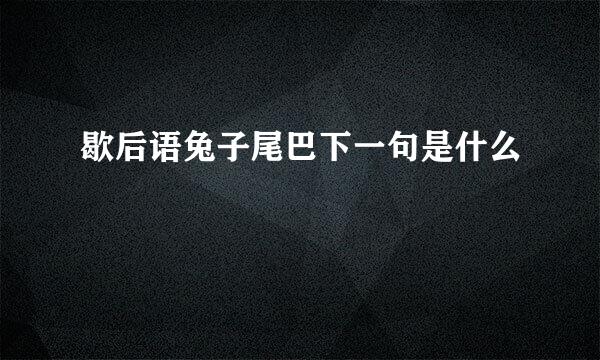 歇后语兔子尾巴下一句是什么